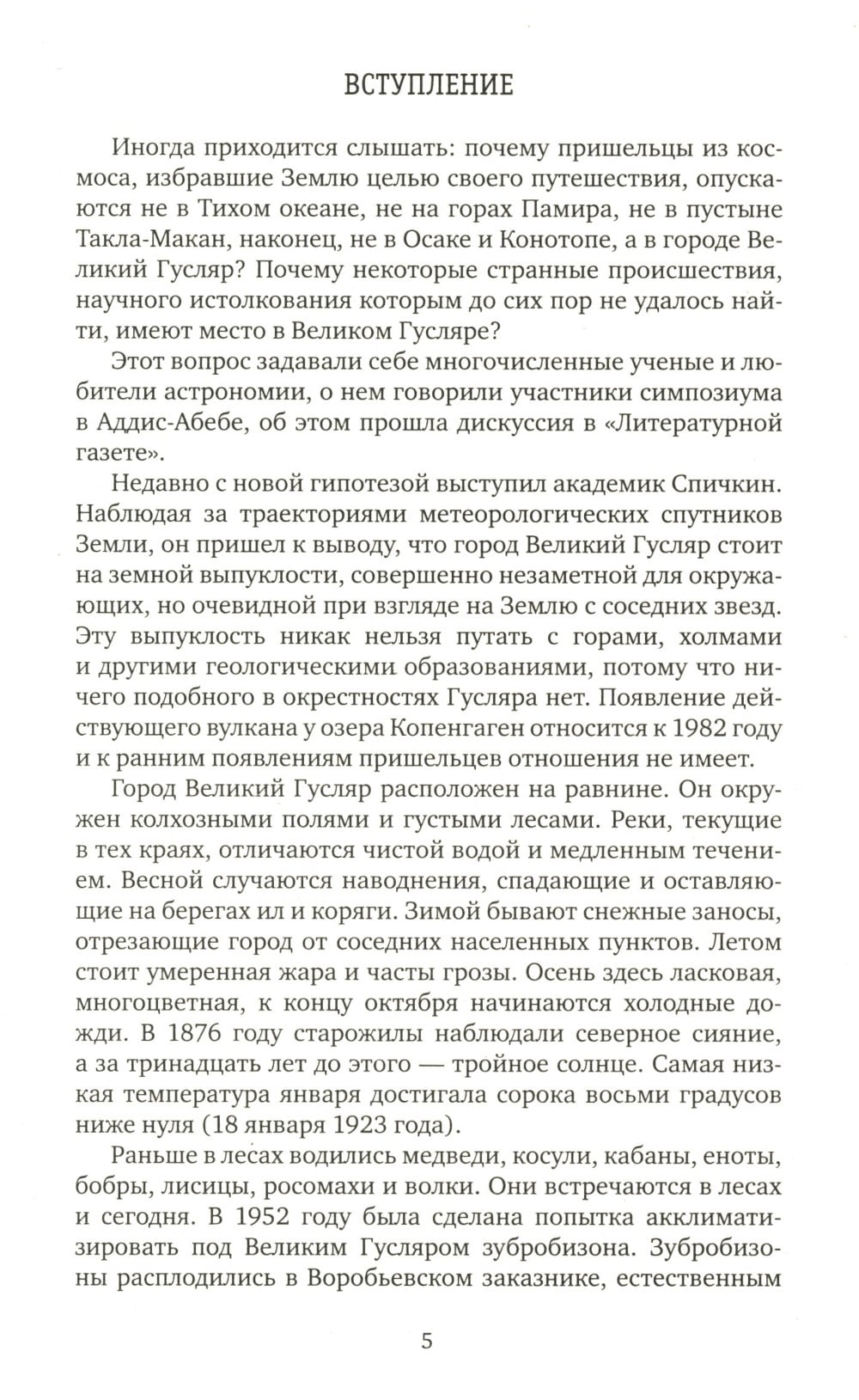 ВСТУПЛЕНИЕ

Иногда приходится слышать: почему пришельцы из космоса, избравшие Землю целью своего путешествия, опускаются не в Тихом океане, не на горах Памира, не в пустыне Такла-Макан, наконец, не в Осаке и Конотопе, а в городе Великий Гусляр? Почему некоторые странные происшествия, научного истолкования которым до сих пор не удалось найти, имеют место в Великом Гусляре?

Этот вопрос задавали себе многочисленные ученые и любители астрономии, о нем говорили участники симпозиума в Аддис-Абебе, об этом прошла дискуссия в «Литературной газете».

Недавно с новой гипотезой выступил академик Спичкин. Наблюдая за траекториями метеорологических спутников Земли, он пришел к выводу, что город Великий Гусляр стоит на земной выпуклости, совершенно незаметной для окружающих, но очевидной при взгляде на Землю с соседних звезд. Эту выпуклость никак нельзя путать с горами, холмами и другими геологическими образованиями, потому что ничего подобного в окрестностях Гусляра нет. Появление действующего вулкана у озера Копенгаген относится к 1982 году и к ранним появлениям пришельцев отношения не имеет.

Город Великий Гусляр расположен на равнине. Он окружен колхозными полями и густыми лесами. Реки, текущие в тех краях, отличаются чистой водой и медленным течением. Весной случаются наводнения, спадающие и оставляющие на берегах ил и коряги. Зимой бывают снежные заносы, отрезающие город от соседних населенных пунктов. Летом стоит умеренная жара и часты грозы. Осень здесь ласковая, многоцветная, к концу октября начинаются холодные дожди. В 1876 году старожилы наблюдали северное сияние, а за тринадцать лет до этого — тройное солнце. Самая низкая температура января достигала сорока восьми градусов ниже нуля (18 января 1923 года).

Раньше в лесах водились медведи, косули, кабаны, еноты, бобры, лисицы, росомахи и волки. Они встречаются в лесах и сегодня. В 1952 году была сделана попытка акклиматизировать под Великим Гусляром зубробизона. Зубробизоны расплодились в Воробьевском заказнике, естественным

5